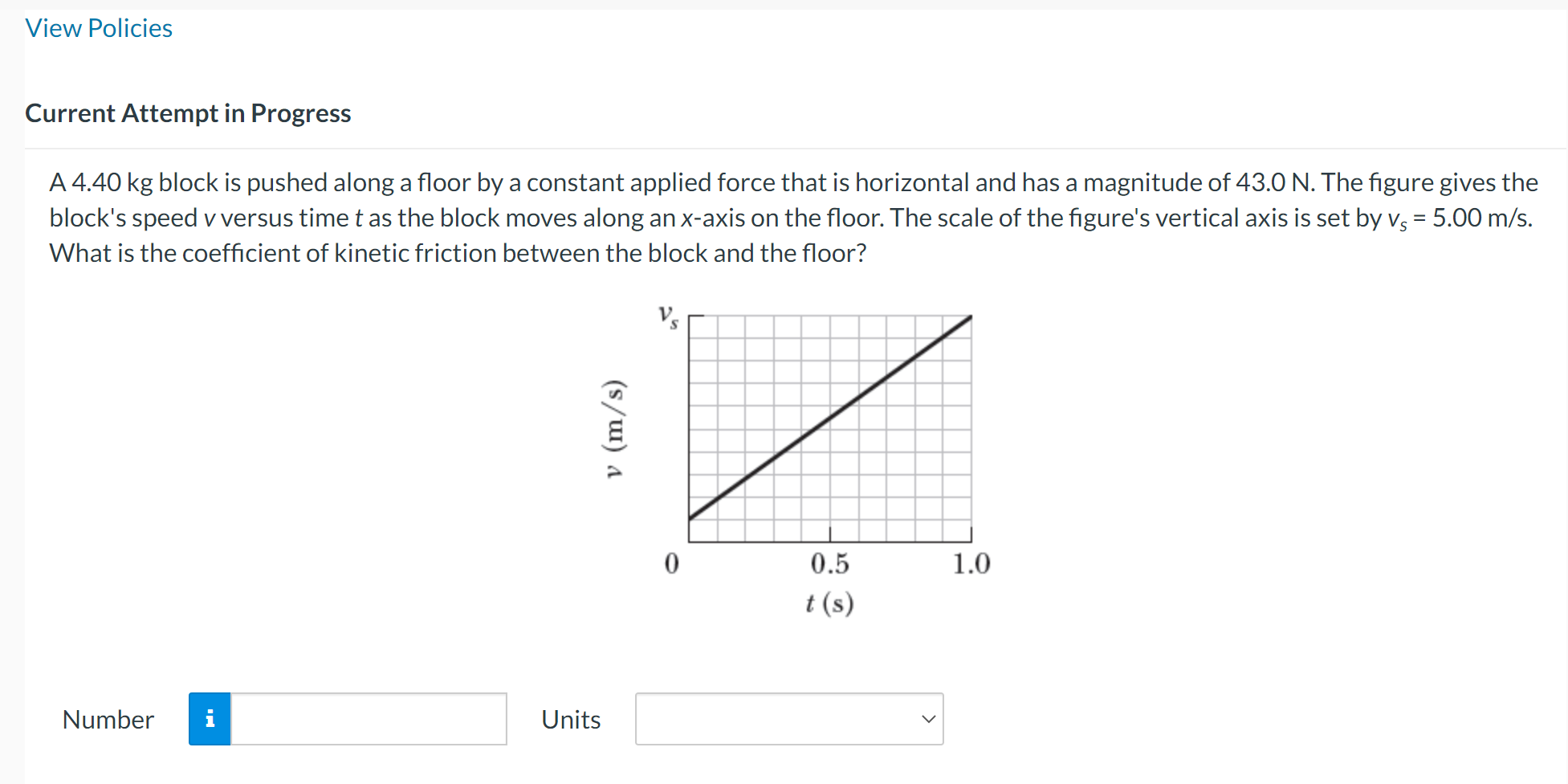 View Policies

Current Attempt in Progress

A 4.40 kg block is pushed along a floor by a constant applied force that is horizontal and has a magnitude of 43.0 N. The figure gives the block's speed $v$ versus time $t$ as the block moves along an $x$-axis on the floor. The scale of the figure's vertical axis is set by $v_s$ = 5.00 m/s. What is the coefficient of kinetic friction between the block and the floor?

$v_s$

$v$ (m/s)

0

0.5

1.0

$t$ (s)

Number

i

Units